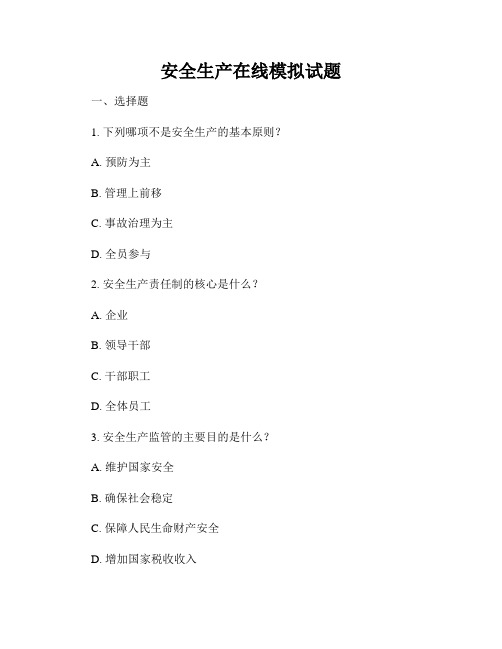 安全生产在线模拟试题

一、选择题

1. 下列哪项不是安全生产的基本原则？

A. 预防为主

B. 管理上前移

C. 事故治理为主

D. 全员参与

2. 安全生产责任制的核心是什么？

A. 企业

B. 领导干部

C. 干部职工

D. 全体员工

3. 安全生产监管的主要目的是什么？

A. 维护国家安全

B. 确保社会稳定

C. 保障人民生命财产安全

D. 增加国家税收收入